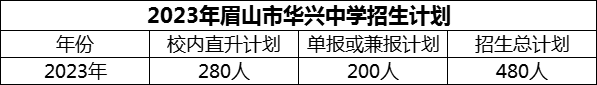 2023年眉山市华兴中学招生计划

| 年份 | 校内直升计划 | 单报或兼报计划 | 招生总计划 |
|---|---|---|---|
| 2023年 | 280人 | 200人 | 480人 |